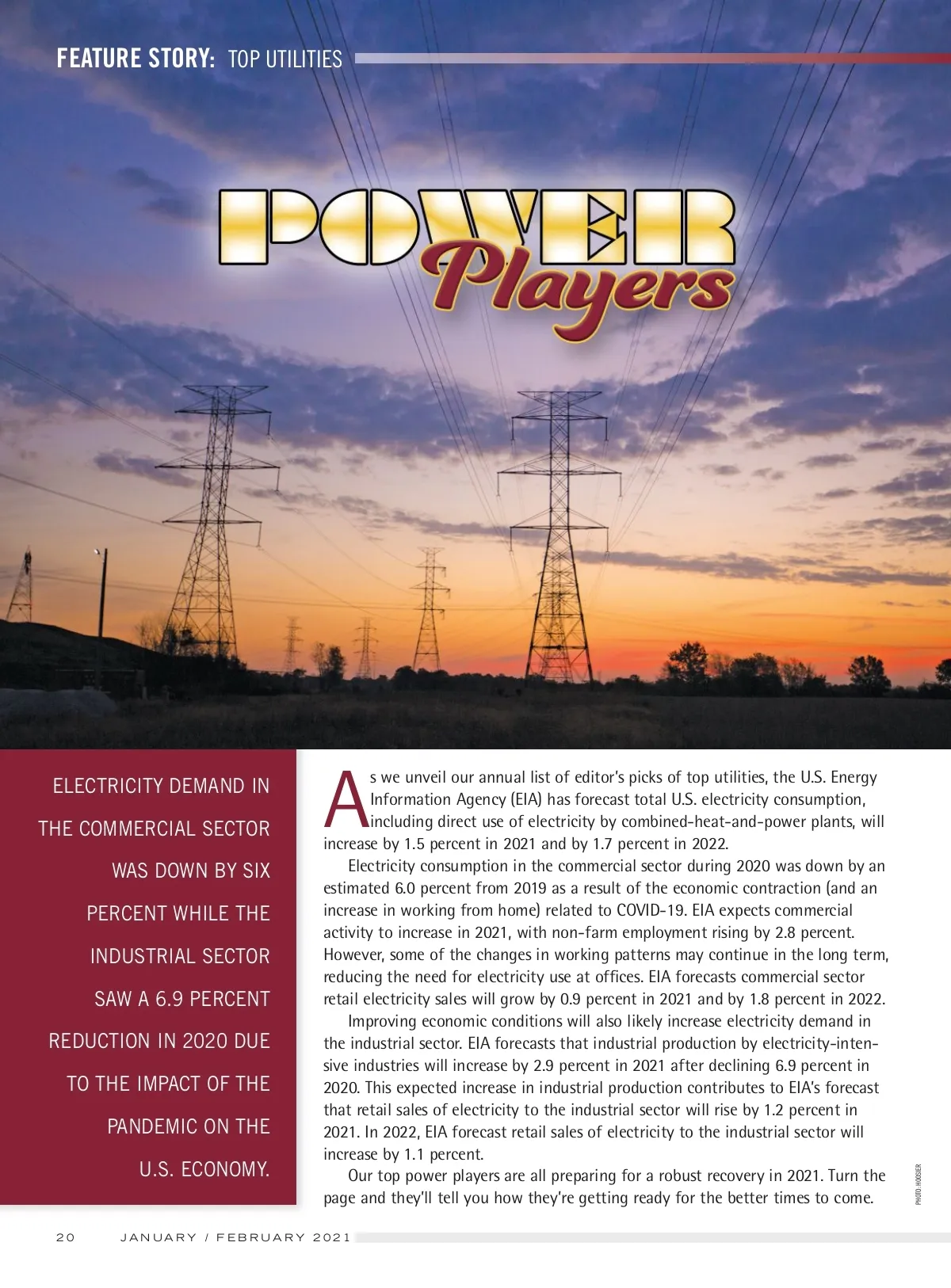 FEATURE STORY: TOP UTILITIES

POWER Players

ELECTRICITY DEMAND IN THE COMMERCIAL SECTOR WAS DOWN BY SIX PERCENT WHILE THE INDUSTRIAL SECTOR SAW A 6.9 PERCENT REDUCTION IN 2020 DUE TO THE IMPACT OF THE PANDEMIC ON THE U.S. ECONOMY.

As we unveil our annual list of editor's picks of top utilities, the U.S. Energy Information Agency (EIA) has forecast total U.S. electricity consumption, including direct use of electricity by combined-heat-and-power plants, will increase by 1.5 percent in 2021 and by 1.7 percent in 2022.

Electricity consumption in the commercial sector during 2020 was down by an estimated 6.0 percent from 2019 as a result of the economic contraction (and an increase in working from home) related to COVID-19. EIA expects commercial activity to increase in 2021, with non-farm employment rising by 2.8 percent. However, some of the changes in working patterns may continue in the long term, reducing the need for electricity use at offices. EIA forecasts commercial sector retail electricity sales will grow by 0.9 percent in 2021 and by 1.8 percent in 2022.

Improving economic conditions will also likely increase electricity demand in the industrial sector. EIA forecasts that industrial production by electricity-intensive industries will increase by 2.9 percent in 2021 after declining 6.9 percent in 2020. This expected increase in industrial production contributes to EIA's forecast that retail sales of electricity to the industrial sector will rise by 1.2 percent in 2021. In 2022, EIA forecast retail sales of electricity to the industrial sector will increase by 1.1 percent.

Our top power players are all preparing for a robust recovery in 2021. Turn the page and they'll tell you how they're getting ready for the better times to come.

PHOTO: HOOSIER

20 JANUARY / FEBRUARY 2021